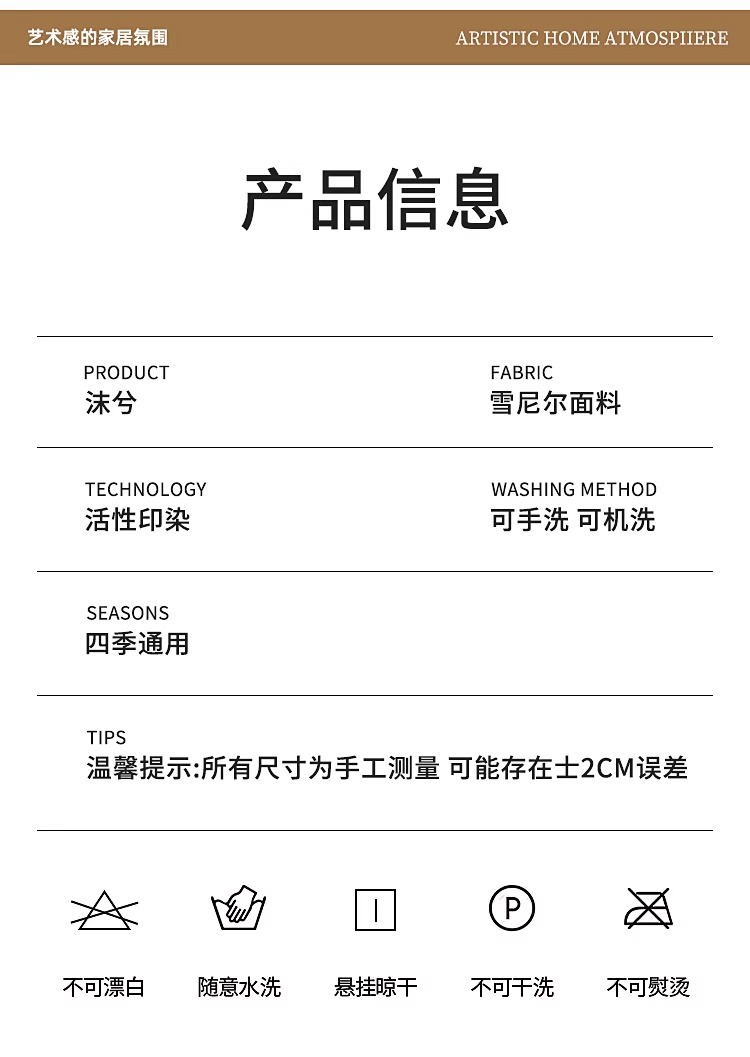 艺术感的家居氛围

ARTISTIC HOME ATMOSPIIERE

产品信息

PRODUCT
沫兮

FABRIC
雪尼尔面料

TECHNOLOGY
活性印染

WASHING METHOD
可手洗 可机洗

SEASONS
四季通用

TIPS
温馨提示:所有尺寸为手工测量 可能存在士2CM误差

P

不可漂白 随意水洗 悬挂晾干 不可干洗 不可熨烫